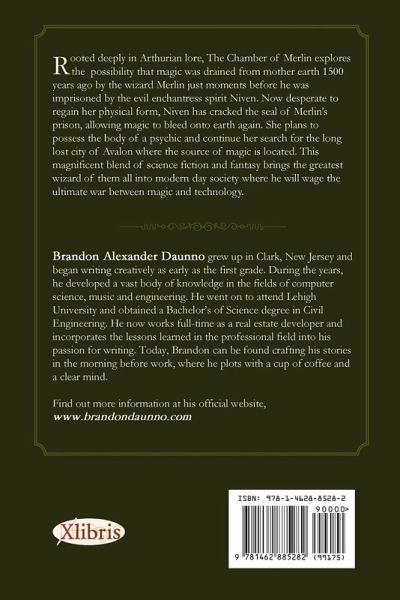 Rooted deeply in Arthurian lore, The Chamber of Merlin explores the possibility that magic was drained from mother earth 1500 years ago by the wizard Merlin just moments before he was imprisoned by the evil enchantress spirit Niven. Now desperate to regain her physical form, Niven has cracked the seal of Merlin's prison, allowing magic to bleed onto earth again. She plans to possess the body of a psychic and continue her search for the long lost city of Avalon where the source of magic is located. This magnificent blend of science fiction and fantasy brings the greatest wizard of them all into modern day society where he will wage the ultimate war between magic and technology.

Brandon Alexander Daunno grew up in Clark, New Jersey and began writing creatively as early as the first grade. During the years, he developed a vast body of knowledge in the fields of computer science, music and engineering. He went on to attend Lehigh University and obtained a Bachelor's of Science degree in Civil Engineering. He now works full-time as a real estate developer and incorporates the lessons learned in the professional field into his passion for writing. Today, Brandon can be found crafting his stories in the morning before work, where he plots with a cup of coffee and a clear mind.

Find out more information at his official website, www.brandondaunno.com

Xlibris

ISBN: 978-1-4628-8528-2
90000>
9 781462 885282 (99175)